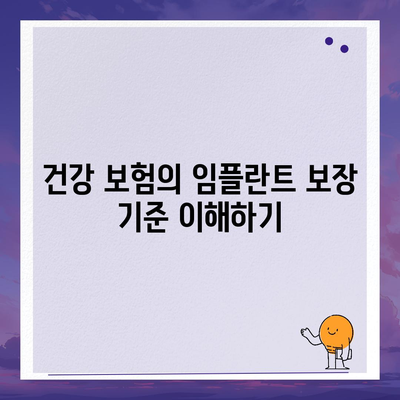 건강 보험의 임플란트 보장 기준 이해하기